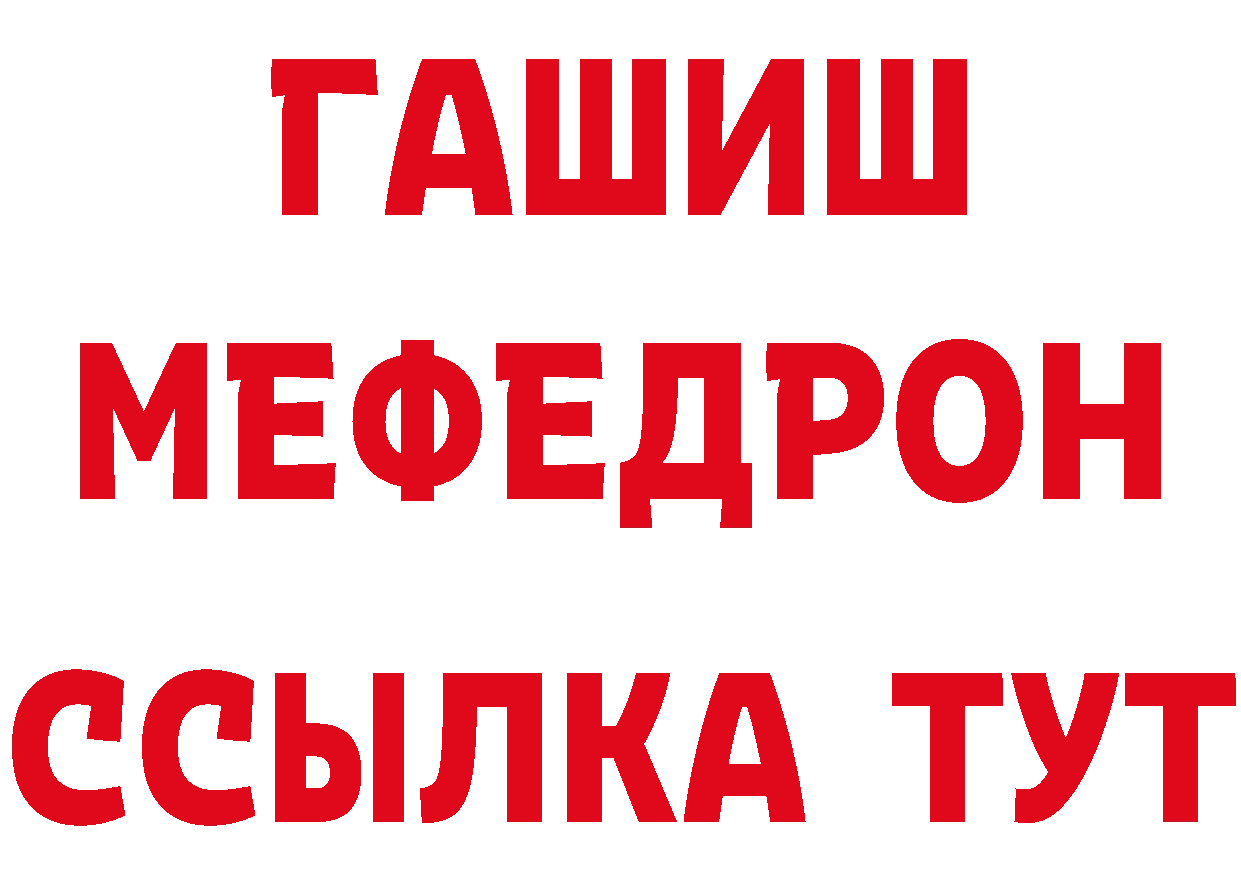 ГАШИШ
МЕФЕДРОН
ССЫЛКА ТУТ